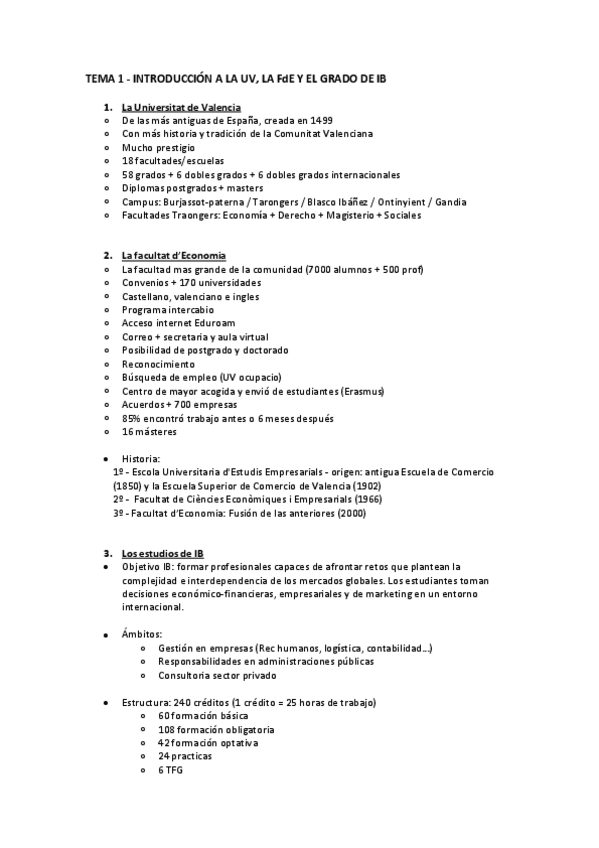 TEMA 1 - INTRODUCCIÓN A LA UV, LA FdE Y EL GRADO DE IB

1. La Universitat de Valencia
- De las más antiguas de España, creada en 1499
- Con más historia y tradición de la Comunitat Valenciana
- Mucho prestigio
- 18 facultades/escuelas
- 58 grados + 6 dobles grados + 6 dobles grados internacionales
- Diplomas postgrados + masters
- Campus: Burjassot-paterna / Tarongers / Blasco Ibáñez / Ontinyient / Gandia
- Facultades Traongers: Economía + Derecho + Magisterio + Sociales

2. La facultat d'Economia
- La facultad mas grande de la comunidad (7000 alumnos + 500 prof)
- Convenios + 170 universidades
- Castellano, valenciano e ingles
- Programa intercabio
- Acceso internet Eduroam
- Correo + secretaria y aula virtual
- Posibilidad de postgrado y doctorado
- Reconocimiento
- Búsqueda de empleo (UV ocupacio)
- Centro de mayor acogida y envió de estudiantes (Erasmus)
- Acuerdos + 700 empresas
- 85% encontró trabajo antes o 6 meses después
- 16 másteres

- Historia:
1º - Escola Universitaria d'Estudis Empresarials - origen: antigua Escuela de Comercio (1850) y la Escuela Superior de Comercio de Valencia (1902)
2º - Facultat de Ciències Econòmiques i Empresarials (1966)
3º - Facultat d'Economia: Fusión de las anteriores (2000)

3. Los estudios de IB
- Objetivo IB: formar profesionales capaces de afrontar retos que plantean la complejidad e interdependencia de los mercados globales. Los estudiantes toman decisiones económico-financieras, empresariales y de marketing en un entorno internacional.

- Ámbitos:
  - Gestión en empresas (Rec humanos, logística, contabilidad...)
  - Responsabilidades en administraciones públicas
  - Consultoria sector privado

- Estructura: 240 créditos (1 crédito = 25 horas de trabajo)
  - 60 formación básica
  - 108 formación obligatoria
  - 42 formación optativa
  - 24 practicas
  - 6 TFG